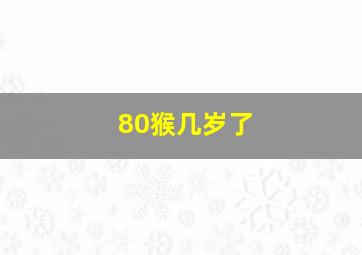 80猴几岁了